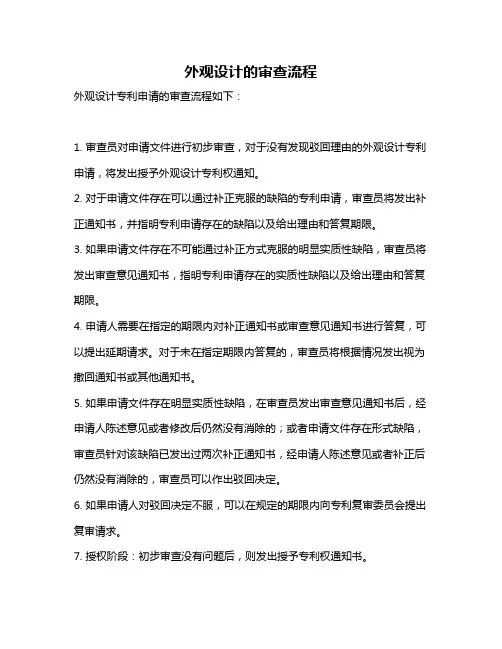 外观设计的审查流程

外观设计专利申请的审查流程如下：

1. 审查员对申请文件进行初步审查，对于没有发现驳回理由的外观设计专利申请，将发出授予外观设计专利权通知。

2. 对于申请文件存在可以通过补正克服的缺陷的专利申请，审查员将发出补正通知书，并指明专利申请存在的缺陷以及给出理由和答复期限。

3. 如果申请文件存在不可能通过补正方式克服的明显实质性缺陷，审查员将发出审查意见通知书，指明专利申请存在的实质性缺陷以及给出理由和答复期限。

4. 申请人需要在指定的期限内对补正通知书或审查意见通知书进行答复，可以提出延期请求。对于未在指定期限内答复的，审查员将根据情况发出视为撤回通知书或其他通知书。

5. 如果申请文件存在明显实质性缺陷，在审查员发出审查意见通知书后，经申请人陈述意见或者修改后仍然没有消除的；或者申请文件存在形式缺陷，审查员针对该缺陷已发出过两次补正通知书，经申请人陈述意见或者补正后仍然没有消除的，审查员可以作出驳回决定。

6. 如果申请人对驳回决定不服，可以在规定的期限内向专利复审委员会提出复审请求。

7. 授权阶段：初步审查没有问题后，则发出授予专利权通知书。